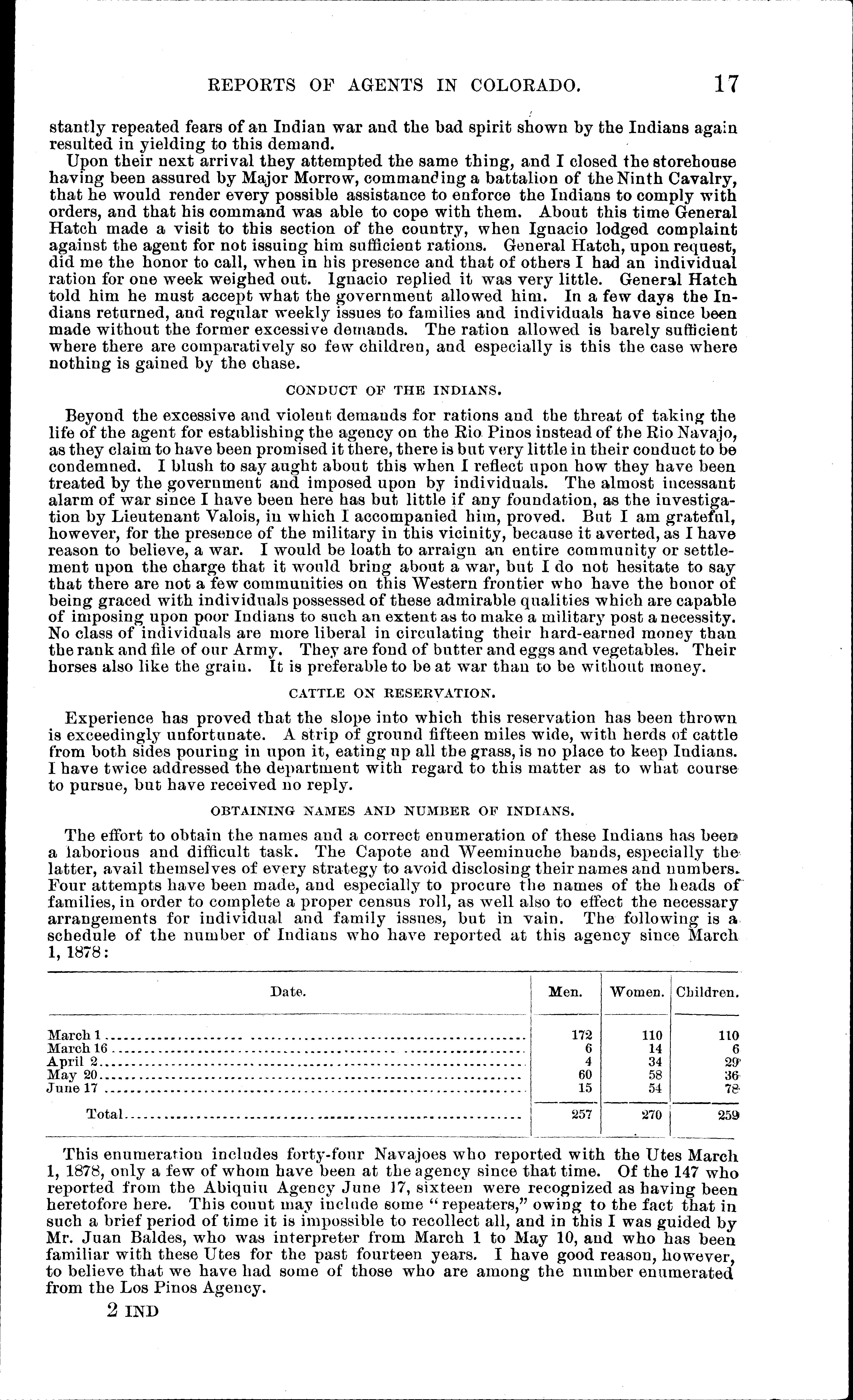 REPORTS OF AGENTS IN COLORADO. 17

stantly repeated fears of an Indian war and the bad spirit shown by the Indians again resulted in yielding to this demand.

Upon their next arrival they attempted the same thing, and I closed the storehouse having been assured by Major Morrow, commanding a battalion of the Ninth Cavalry, that he would render every possible assistance to enforce the Indians to comply with orders, and that his command was able to cope with them. About this time General Hatch made a visit to this section of the country, when Ignacio lodged complaint against the agent for not issuing him sufficient rations. General Hatch, upon request, did me the honor to call, when in his presence and that of others I had an individual ration for one week weighed out. Ignacio replied it was very little. General Hatch told him he must accept what the government allowed him. In a few days the Indians returned, and regular weekly issues to families and individuals have since been made without the former excessive demands. The ration allowed is barely sufficient where there are comparatively so few children, and especially is this the case where nothing is gained by the chase.

CONDUCT OF THE INDIANS.

Beyond the excessive and violent demands for rations and the threat of taking the life of the agent for establishing the agency on the Rio Pinos instead of the Rio Navajo, as they claim to have been promised it there, there is but very little in their conduct to be condemned. I blush to say aught about this when I reflect upon how they have been treated by the government and imposed upon by individuals. The almost incessant alarm of war since I have been here has but little if any foundation, as the investigation by Lieutenant Valois, in which I accompanied him, proved. But I am grateful, however, for the presence of the military in this vicinity, because it averted, as I have reason to believe, a war. I would be loath to arraign an entire community or settlement upon the charge that it would bring about a war, but I do not hesitate to say that there are not a few communities on this Western frontier who have the honor of being graced with individuals possessed of these admirable qualities which are capable of imposing upon poor Indians to such an extent as to make a military post a necessity. No class of individuals are more liberal in circulating their hard-earned money than the rank and file of our Army. They are fond of butter and eggs and vegetables. Their horses also like the grain. It is preferable to be at war than to be without money.

CATTLE ON RESERVATION.

Experience has proved that the slope into which this reservation has been thrown is exceedingly unfortunate. A strip of ground fifteen miles wide, with herds of cattle from both sides pouring in upon it, eating up all the grass, is no place to keep Indians. I have twice addressed the department with regard to this matter as to what course to pursue, but have received no reply.

OBTAINING NAMES AND NUMBER OF INDIANS.

The effort to obtain the names and a correct enumeration of these Indians has been a laborious and difficult task. The Capote and Weeminuche bands, especially the latter, avail themselves of every strategy to avoid disclosing their names and numbers. Four attempts have been made, and especially to procure the names of the heads of families, in order to complete a proper census roll, as well also to effect the necessary arrangements for individual and family issues, but in vain. The following is a schedule of the number of Indians who have reported at this agency since March 1, 1878:

| Date. | Men. | Women. | Children. |
|---|---|---|---|
| March 1 | 172 | 110 | 110 |
| March 16 | 6 | 14 | 6 |
| April 2 | 4 | 34 | 29 |
| May 20 | 60 | 58 | 36 |
| June 17 | 15 | 54 | 78 |
| Total | 257 | 270 | 259 |

This enumeration includes forty-four Navajoes who reported with the Utes March 1, 1878, only a few of whom have been at the agency since that time. Of the 147 who reported from the Abiquiu Agency June 17, sixteen were recognized as having been heretofore here. This count may include some "repeaters," owing to the fact that in such a brief period of time it is impossible to recollect all, and in this I was guided by Mr. Juan Baldes, who was interpreter from March 1 to May 10, and who has been familiar with these Utes for the past fourteen years. I have good reason, however, to believe that we have had some of those who are among the number enumerated from the Los Pinos Agency.

2 IND